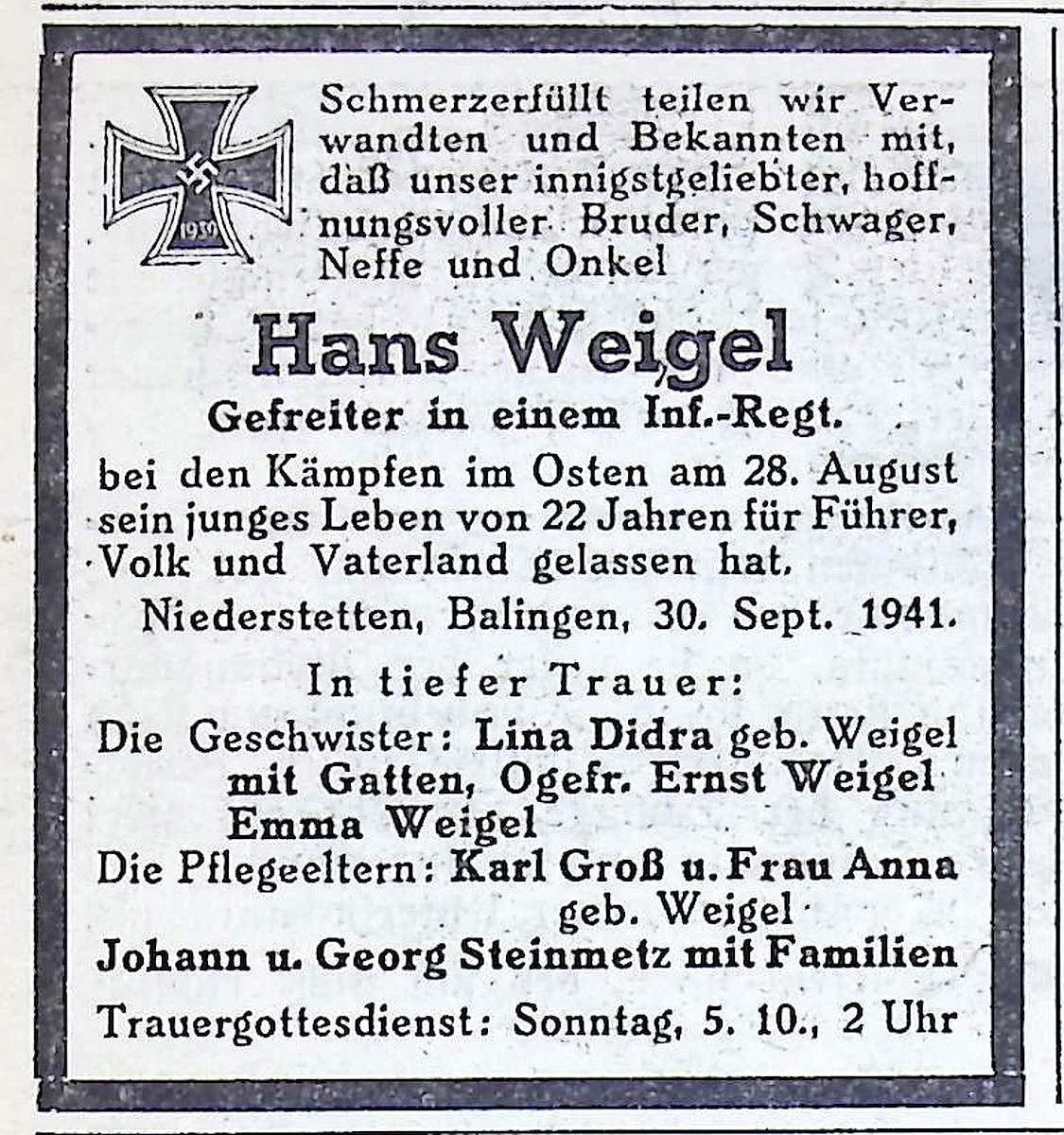 1939

Schmerzerfüllt teilen wir Verwandten und Bekannten mit, daß unser innigstgeliebter, hoffnungsvoller Bruder, Schwager, Neffe und Onkel

Hans Weigel

Gefreiter in einem Inf.-Regt.

bei den Kämpfen im Osten am 28. August sein junges Leben von 22 Jahren für Führer, Volk und Vaterland gelassen hat.

Niederstetten, Balingen, 30. Sept. 1941.

In tiefer Trauer:

Die Geschwister: Lina Didra geb. Weigel mit Gatten, Ogefr. Ernst Weigel Emma Weigel

Die Pflegeeltern: Karl Groß u. Frau Anna geb. Weigel

Johann u. Georg Steinmetz mit Familien

Trauergottesdienst: Sonntag, 5. 10., 2 Uhr